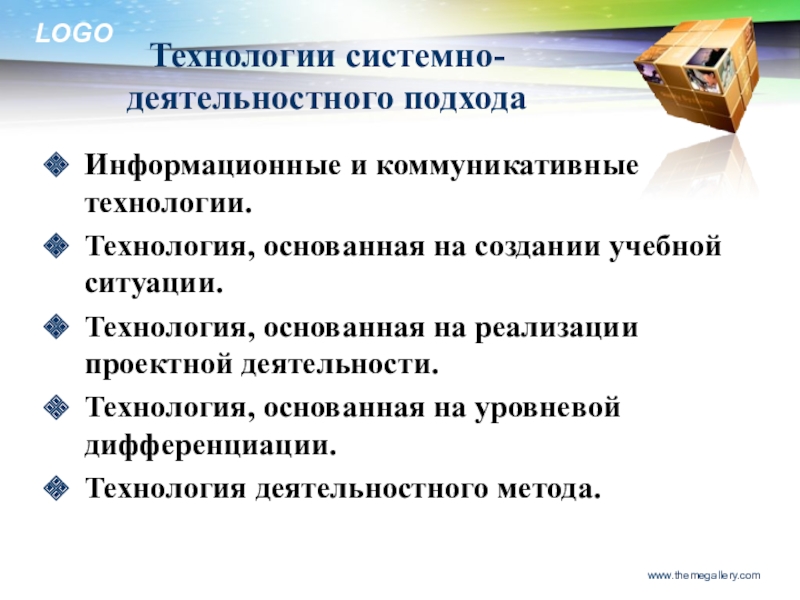 LOGO

Технологии системно-деятельностного подхода

Информационные и коммуникативные технологии.

Технология, основанная на создании учебной ситуации.

Технология, основанная на реализации проектной деятельности.

Технология, основанная на уровневой дифференциации.

Технология деятельностного метода.

www.themegallery.com